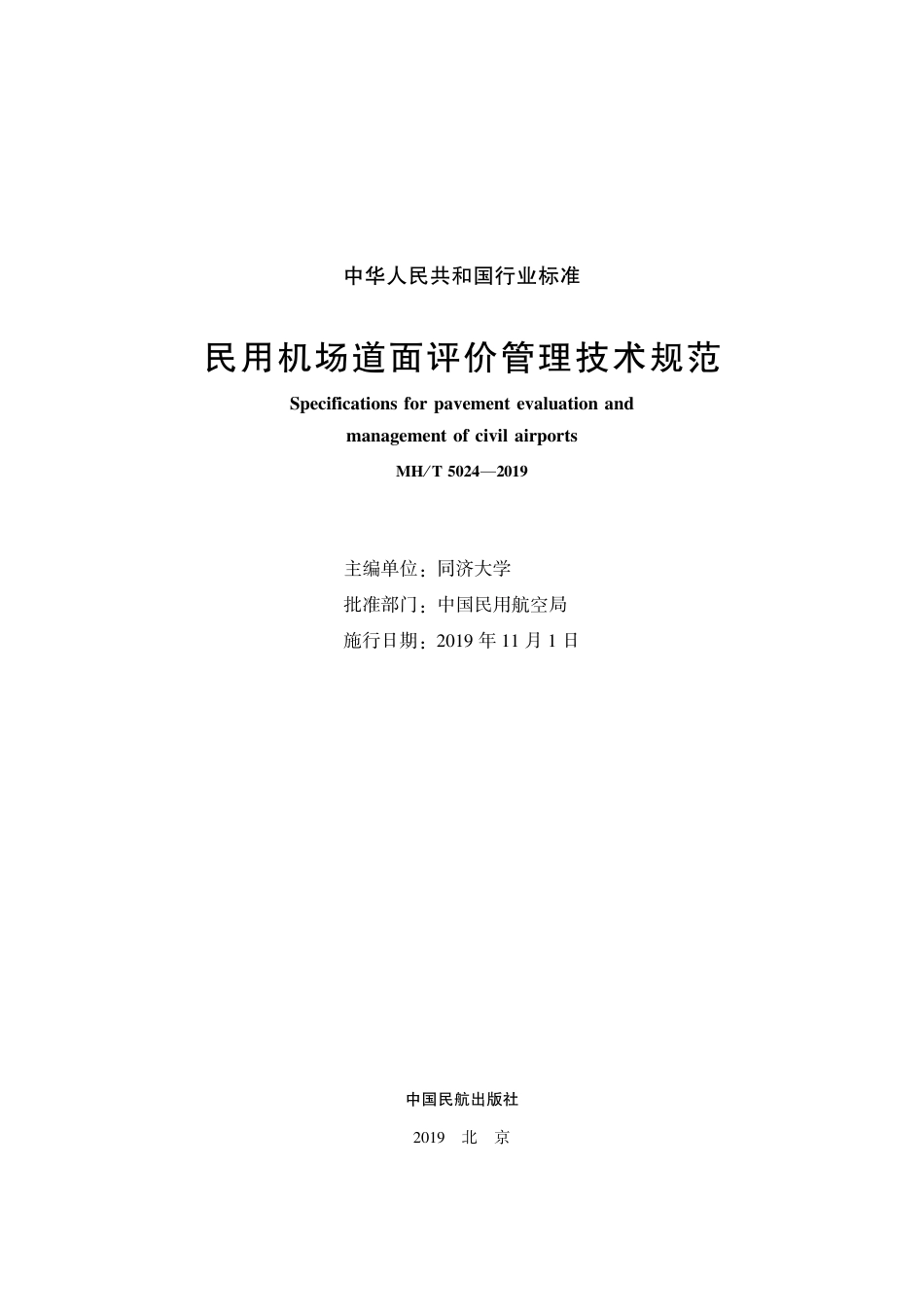 中华人民共和国行业标准

民用机场道面评价管理技术规范

Specifications for pavement evaluation and management of civil airports

MH/T 5024—2019

主编单位：同济大学
批准部门：中国民用航空局
施行日期：2019 年 11 月 1 日

中国民航出版社

2019 北 京